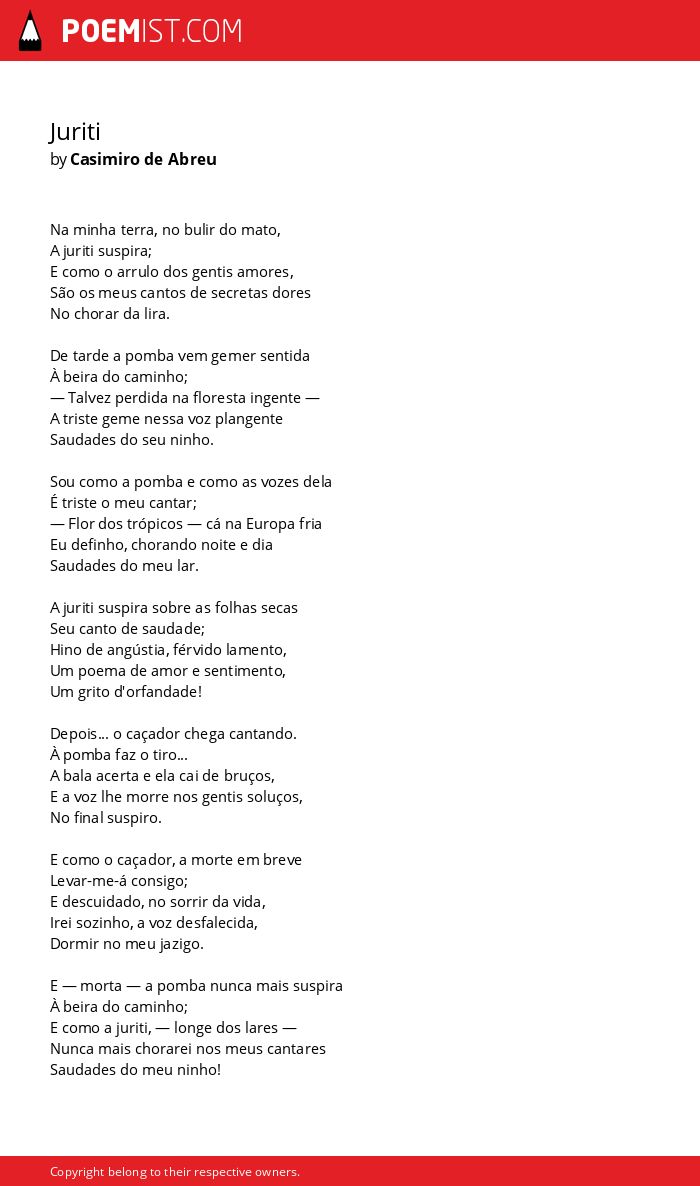 POEMIST.COM

Juriti
by Casimiro de Abreu

Na minha terra, no bulir do mato,
A juriti suspira;
E como o arrulo dos gentis amores,
São os meus cantos de secretas dores
No chorar da lira.

De tarde a pomba vem gemer sentida
À beira do caminho;
— Talvez perdida na floresta ingente —
A triste geme nessa voz plangente
Saudades do seu ninho.

Sou como a pomba e como as vozes dela
É triste o meu cantar;
— Flor dos trópicos — cá na Europa fria
Eu definho, chorando noite e dia
Saudades do meu lar.

A juriti suspira sobre as folhas secas
Seu canto de saudade;
Hino de angústia, férvido lamento,
Um poema de amor e sentimento,
Um grito d'orfandade!

Depois... o caçador chega cantando.
À pomba faz o tiro...
A bala acerta e ela cai de bruços,
E a voz lhe morre nos gentis soluços,
No final suspiro.

E como o caçador, a morte em breve
Levar-me-á consigo;
E descuidado, no sorrir da vida,
Irei sozinho, a voz desfalecida,
Dormir no meu jazigo.

E — morta — a pomba nunca mais suspira
À beira do caminho;
E como a juriti, — longe dos lares —
Nunca mais chorarei nos meus cantares
Saudades do meu ninho!

Copyright belong to their respective owners.